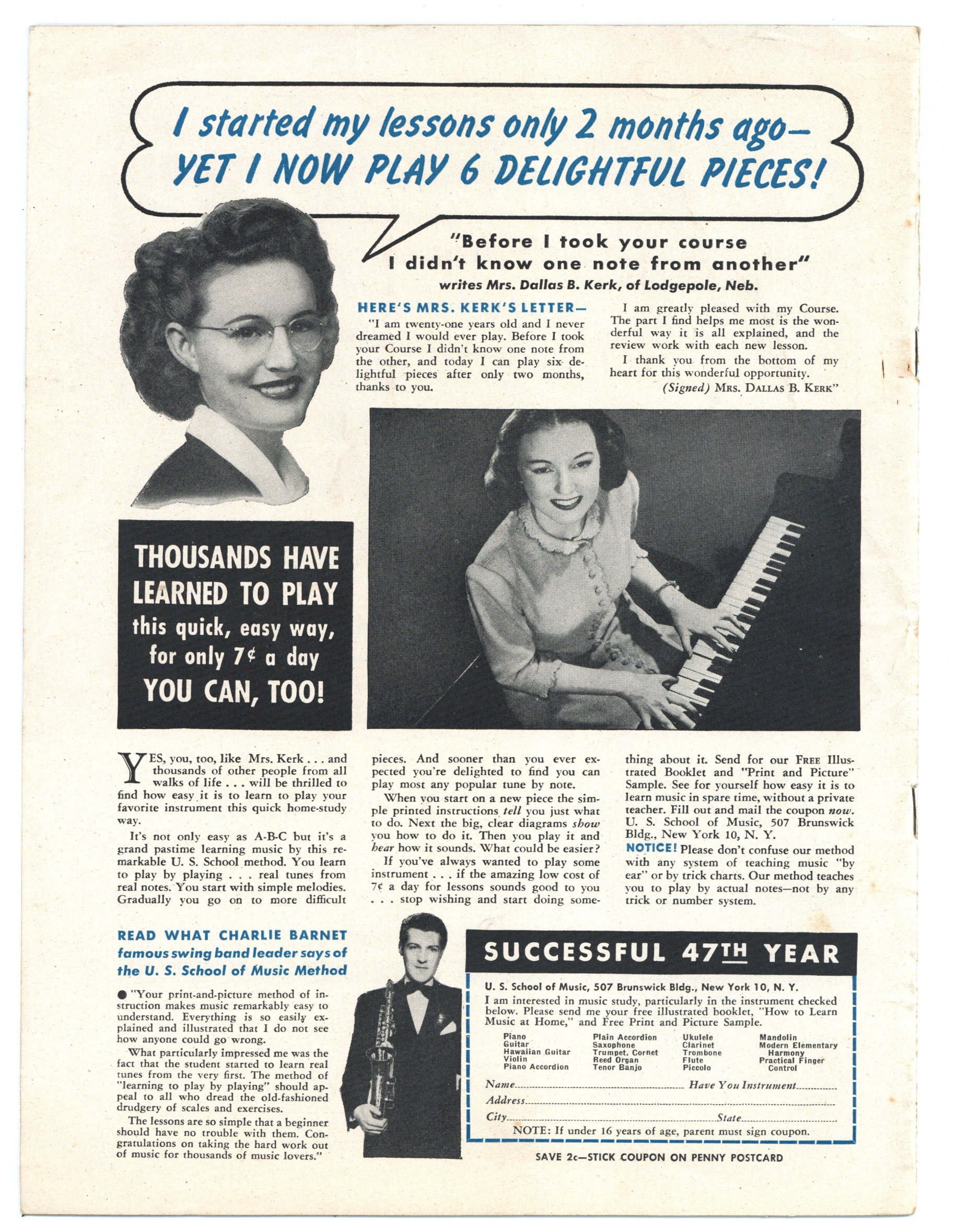 I started my lessons only 2 months ago—
YET I NOW PLAY 6 DELIGHTFUL PIECES!

"Before I took your course I didn't know one note from another"
writes Mrs. Dallas B. Kerk, of Lodgepole, Neb.

HERE'S MRS. KERK'S LETTER—
"I am twenty-one years old and I never dreamed I would ever play. Before I took your Course I didn't know one note from the other, and today I can play six delightful pieces after only two months, thanks to you.

I am greatly pleased with my Course. The part I find helps me most is the wonderful way it is all explained, and the review work with each new lesson.

I thank you from the bottom of my heart for this wonderful opportunity.
(Signed) MRS. DALLAS B. KERK"

THOUSANDS HAVE LEARNED TO PLAY this quick, easy way, for only 7¢ a day YOU CAN, TOO!

YES, you, too, like Mrs. Kerk . . . and thousands of other people from all walks of life . . . will be thrilled to find how easy it is to learn to play your favorite instrument this quick home-study way.

It's not only easy as A-B-C but it's a grand pastime learning music by this remarkable U. S. School method. You learn to play by playing . . . real tunes from real notes. You start with simple melodies. Gradually you go on to more difficult pieces. And sooner than you ever expected you're delighted to find you can play most any popular tune by note.

When you start on a new piece the simple printed instructions tell you just what to do. Next the big, clear diagrams show you how to do it. Then you play it and hear how it sounds. What could be easier?

If you've always wanted to play some instrument . . . if the amazing low cost of 7¢ a day for lessons sounds good to you . . . stop wishing and start doing something about it. Send for our FREE Illustrated Booklet and "Print and Picture" Sample. See for yourself how easy it is to learn music in spare time, without a private teacher. Fill out and mail the coupon now. U. S. School of Music, 507 Brunswick Bldg., New York 10, N. Y.

NOTICE! Please don't confuse our method with any system of teaching music "by ear" or by trick charts. Our method teaches you to play by actual notes—not by any trick or number system.

READ WHAT CHARLIE BARNET famous swing band leader says of the U. S. School of Music Method

● "Your print-and-picture method of instruction makes music remarkably easy to understand. Everything is so easily explained and illustrated that I do not see how anyone could go wrong.

What particularly impressed me was the fact that the student started to learn real tunes from the very first. The method of "learning to play by playing" should appeal to all who dread the old-fashioned drudgery of scales and exercises.

The lessons are so simple that a beginner should have no trouble with them. Congratulations on taking the hard work out of music for thousands of music lovers."

SUCCESSFUL 47TH YEAR

U. S. School of Music, 507 Brunswick Bldg., New York 10, N. Y.
I am interested in music study, particularly in the instrument checked below. Please send me your free illustrated booklet, "How to Learn Music at Home," and Free Print and Picture Sample.

Piano
Guitar
Hawaiian Guitar
Violin
Piano Accordion
Plain Accordion
Saxophone
Trumpet, Cornet
Reed Organ
Tenor Banjo
Ukulele
Clarinet
Trombone
Flute
Piccolo
Mandolin
Modern Elementary Harmony
Practical Finger Control

Name.................... Have You Instrument..........
Address....................
City.................... State..........
NOTE: If under 16 years of age, parent must sign coupon.

SAVE 2c—STICK COUPON ON PENNY POSTCARD